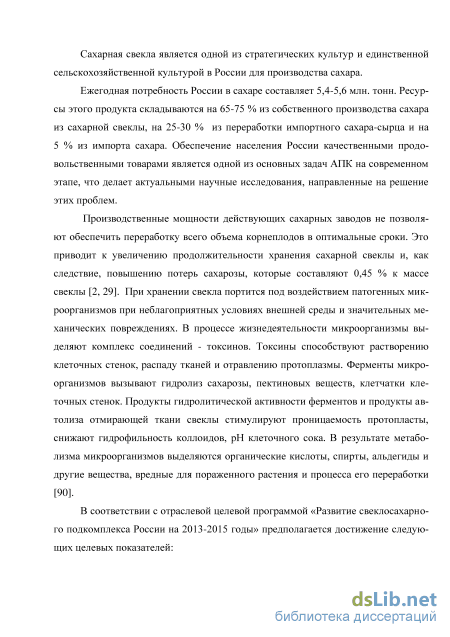 Сахарная свекла является одной из стратегических культур и единственной сельскохозяйственной культурой в России для производства сахара.

Ежегодная потребность России в сахаре составляет 5,4-5,6 млн. тонн. Ресурсы этого продукта складываются на 65-75 % из собственного производства сахара из сахарной свеклы, на 25-30 % из переработки импортного сахара-сырца и на 5 % из импорта сахара. Обеспечение населения России качественными продовольственными товарами является одной из основных задач АПК на современном этапе, что делает актуальными научные исследования, направленные на решение этих проблем.

Производственные мощности действующих сахарных заводов не позволяют обеспечить переработку всего объема корнеплодов в оптимальные сроки. Это приводит к увеличению продолжительности хранения сахарной свеклы и, как следствие, повышению потерь сахарозы, которые составляют 0,45 % к массе свеклы [2, 29]. При хранении свекла портится под воздействием патогенных микроорганизмов при неблагоприятных условиях внешней среды и значительных механических повреждениях. В процессе жизнедеятельности микроорганизмы выделяют комплекс соединений - токсинов. Токсины способствуют растворению клеточных стенок, распаду тканей и отравлению протоплазмы. Ферменты микроорганизмов вызывают гидролиз сахарозы, пектиновых веществ, клетчатки клеточных стенок. Продукты гидролитической активности ферментов и продукты автолиза отмирающей ткани свеклы стимулируют проницаемость протопласты, снижают гидрофильность коллоидов, pH клеточного сока. В результате метаболизма микроорганизмов выделяются органические кислоты, спирты, альдегиды и другие вещества, вредные для пораженного растения и процесса его переработки [90].

В соответствии с отраслевой целевой программой «Развитие свеклосахарного подкомплекса России на 2013-2015 годы» предполагается достижение следующих целевых показателей:

dsLib.net
библиотека диссертаций